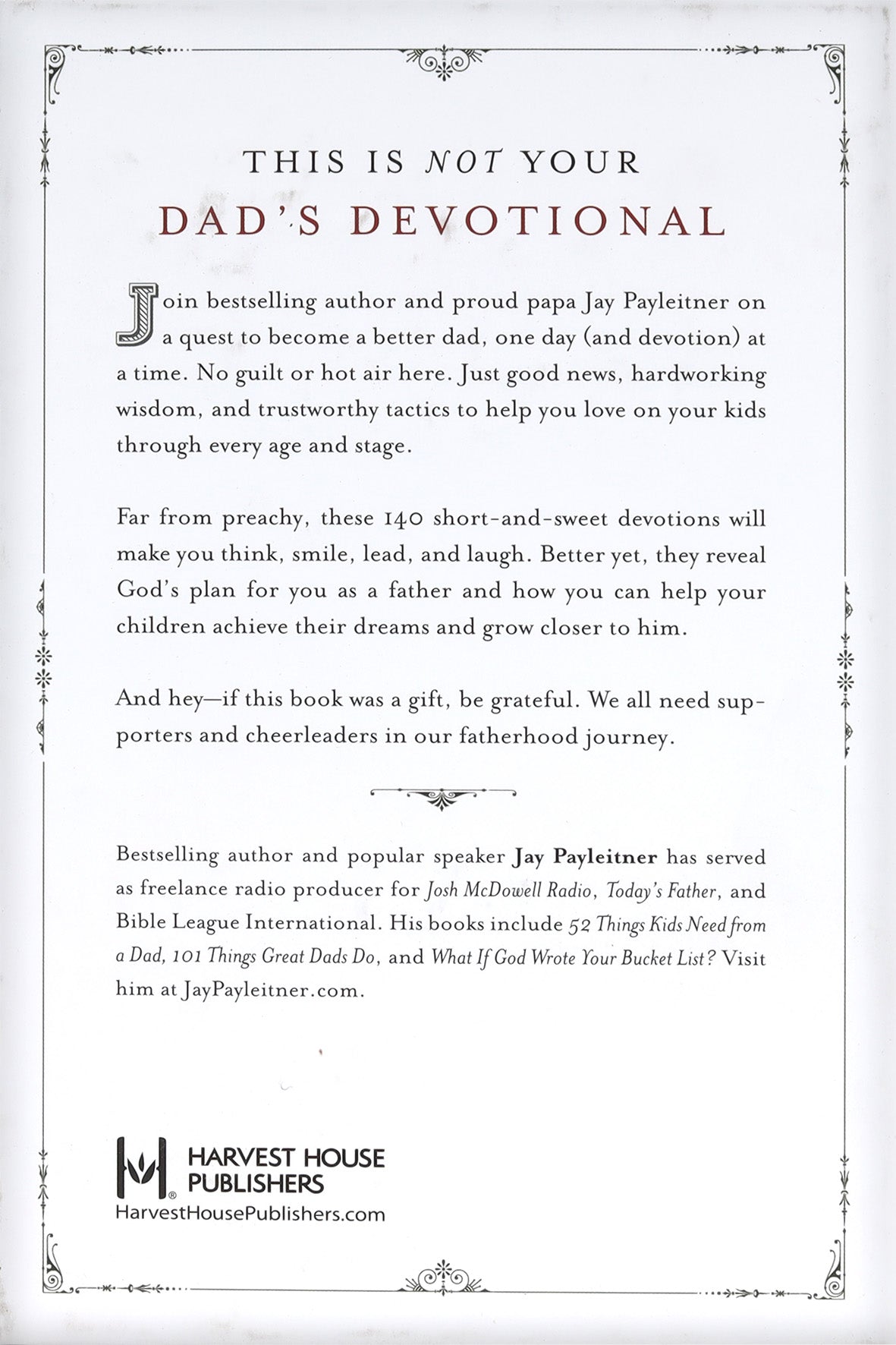 THIS IS NOT YOUR
DAD'S DEVOTIONAL

Join bestselling author and proud papa Jay Payleitner on a quest to become a better dad, one day (and devotion) at a time. No guilt or hot air here. Just good news, hardworking wisdom, and trustworthy tactics to help you love on your kids through every age and stage.

Far from preachy, these 140 short-and-sweet devotions will make you think, smile, lead, and laugh. Better yet, they reveal God's plan for you as a father and how you can help your children achieve their dreams and grow closer to him.

And hey—if this book was a gift, be grateful. We all need supporters and cheerleaders in our fatherhood journey.

Bestselling author and popular speaker Jay Payleitner has served as freelance radio producer for Josh McDowell Radio, Today's Father, and Bible League International. His books include 52 Things Kids Need from a Dad, 101 Things Great Dads Do, and What If God Wrote Your Bucket List? Visit him at JayPayleitner.com.

HARVEST HOUSE
PUBLISHERS
HarvestHousePublishers.com